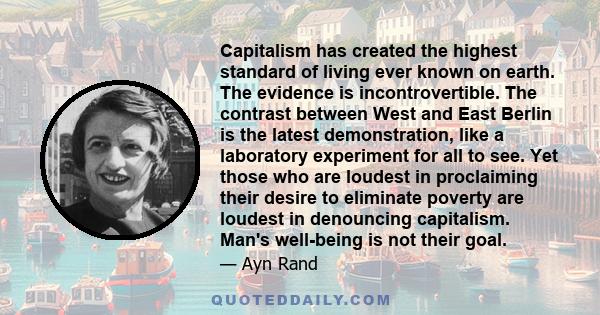 Capitalism has created the highest standard of living ever known on earth. The evidence is incontrovertible. The contrast between West and East Berlin is the latest demonstration, like a laboratory experiment for all to see. Yet those who are loudest in proclaiming their desire to eliminate poverty are loudest in denouncing capitalism. Man's well-being is not their goal.

— Ayn Rand

QUOTEDDAILY.COM